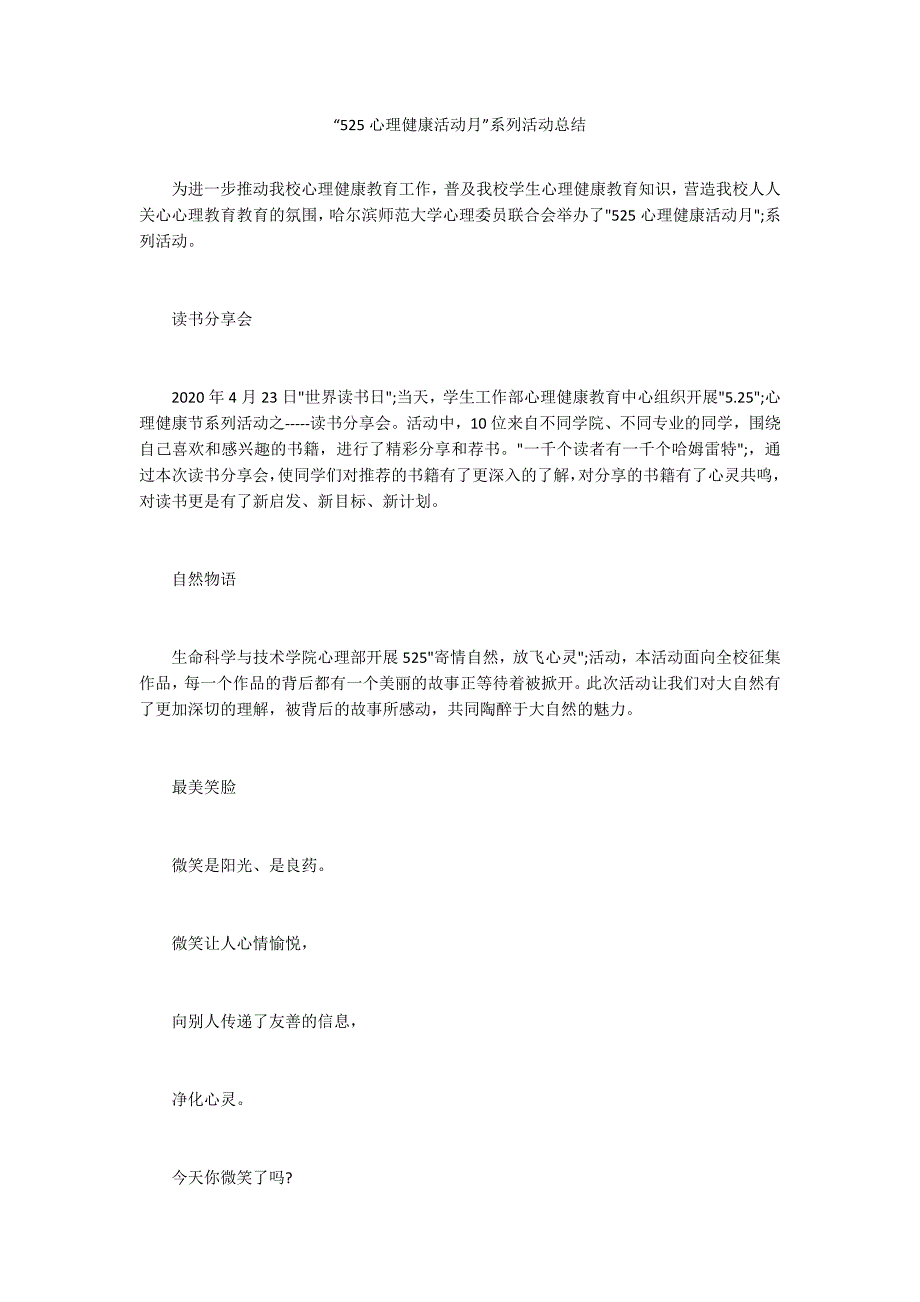 “525 心理健康活动月”系列活动总结

为进一步推动我校心理健康教育工作，普及我校学生心理健康教育知识，营造我校人人关心心理教育教育的氛围，哈尔滨师范大学心理委员联合会举办了"525 心理健康活动月";系列活动。

读书分享会

2020 年 4 月 23 日"世界读书日";当天，学生工作部心理健康教育中心组织开展"5.25";心理健康节系列活动之-----读书分享会。活动中，10 位来自不同学院、不同专业的同学，围绕自己喜欢和感兴趣的书籍，进行了精彩分享和荐书。"一千个读者有一千个哈姆雷特";，通过本次读书分享会，使同学们对推荐的书籍有了更深入的了解，对分享的书籍有了心灵共鸣，对读书更是有了新启发、新目标、新计划。

自然物语

生命科学与技术学院心理部开展 525"寄情自然，放飞心灵";活动，本活动面向全校征集作品，每一个作品的背后都有一个美丽的故事正等待着被掀开。此次活动让我们对大自然有了更加深切的理解，被背后的故事所感动，共同陶醉于大自然的魅力。

最美笑脸

微笑是阳光、是良药。

微笑让人心情愉悦，

向别人传递了友善的信息，

净化心灵。

今天你微笑了吗?